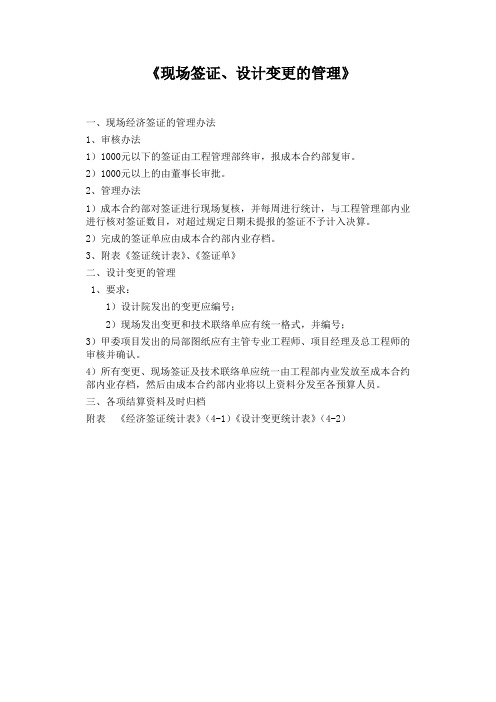 《现场签证、设计变更的管理》

一、现场经济签证的管理办法

1、审核办法

1）1000元以下的签证由工程管理部终审，报成本合约部复审。

2）1000元以上的由董事长审批。

2、管理办法

1）成本合约部对签证进行现场复核，并每周进行统计，与工程管理部内业进行核对签证数目，对超过规定日期未提报的签证不予计入决算。

2）完成的签证单应由成本合约部内业存档。

3、附表《签证统计表》、《签证单》

二、设计变更的管理

1、要求：

1）设计院发出的变更应编号；

2）现场发出变更和技术联络单应有统一格式，并编号；

3）甲委项目发出的局部图纸应有主管专业工程师、项目经理及总工程师的审核并确认。

4）所有变更、现场签证及技术联络单应统一由工程部内业发放至成本合约部内业存档，然后由成本合约部内业将以上资料分发至各预算人员。

三、各项结算资料及时归档

附表 《经济签证统计表》(4-1)《设计变更统计表》(4-2)